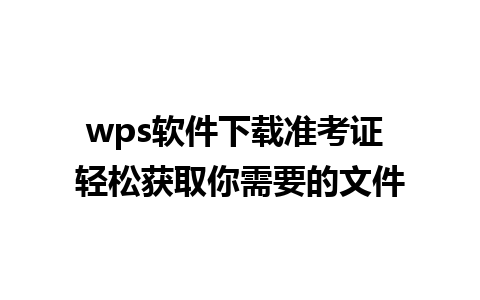 wps软件下载准考证
轻松获取你需要的文件